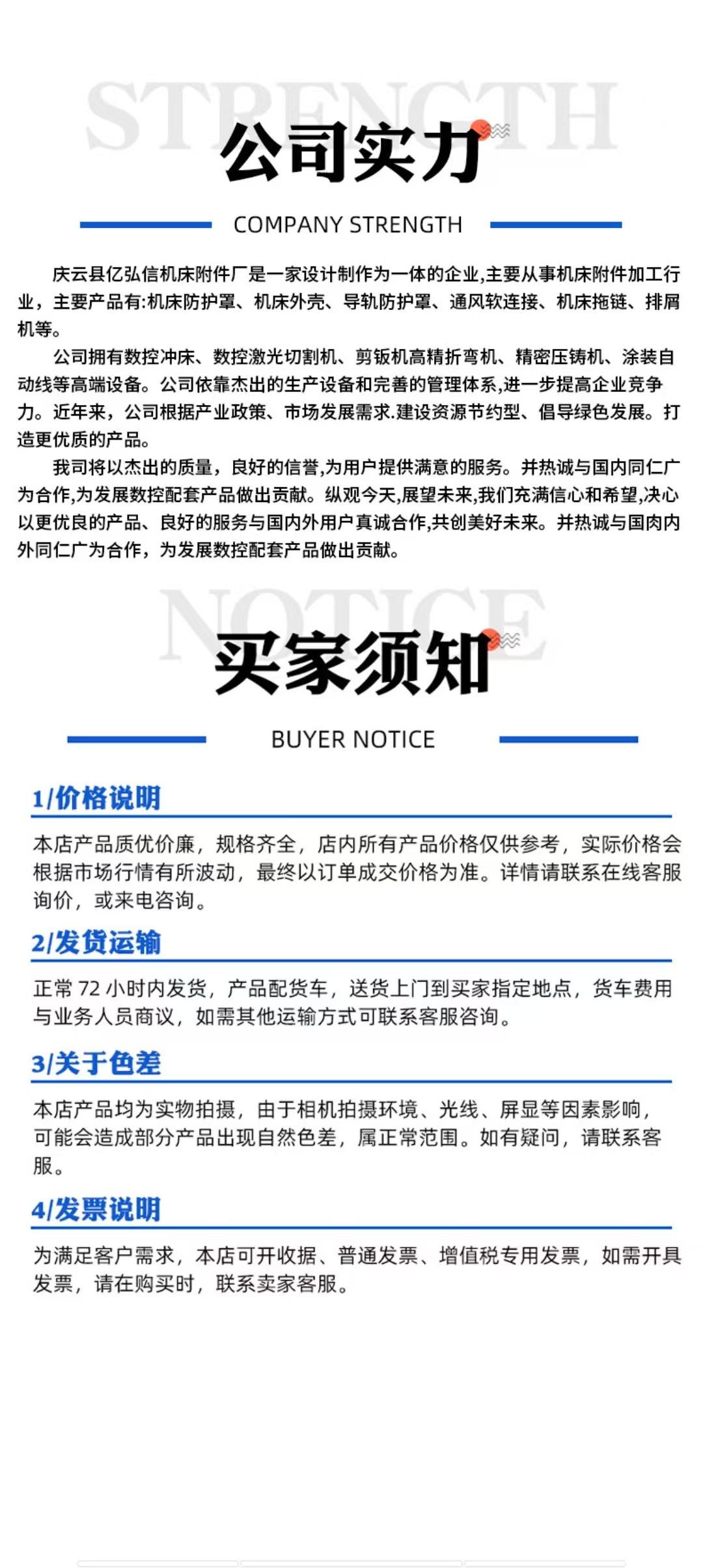 STRENGTH

公司实力

COMPANY STRENGTH

庆云县亿弘信机床附件厂是一家设计制作为一体的企业,主要从事机床附件加工行业，主要产品有:机床防护罩、机床外壳、导轨防护罩、通风软连接、机床拖链、排屑机等。

公司拥有数控冲床、数控激光切割机、剪钣机高精折弯机、精密压铸机、涂装自动线等高端设备。公司依靠杰出的生产设备和完善的管理体系,进一步提高企业竞争力。近年来，公司根据产业政策、市场发展需求.建设资源节约型、倡导绿色发展。打造更优质的产品。

我司将以杰出的质量，良好的信誉,为用户提供满意的服务。并热诚与国内同仁广为合作,为发展数控配套产品做出贡献。纵观今天,展望未来,我们充满信心和希望,决心以更优良的产品、良好的服务与国内外用户真诚合作,共创美好未来。并热诚与国肉内外同仁广为合作，为发展数控配套产品做出贡献。

NOTICE

买家须知

BUYER NOTICE

1/价格说明

本店产品质优价廉，规格齐全，店内所有产品价格仅供参考，实际价格会根据市场行情有所波动，最终以订单成交价格为准。详情请联系在线客服询价，或来电咨询。

2/发货运输

正常 72 小时内发货，产品配货车，送货上门到买家指定地点，货车费用与业务人员商议，如需其他运输方式可联系客服咨询。

3/关于色差

本店产品均为实物拍摄，由于相机拍摄环境、光线、屏显等因素影响，可能会造成部分产品出现自然色差，属正常范围。如有疑问，请联系客服。

4/发票说明

为满足客户需求，本店可开收据、普通发票、增值税专用发票，如需开具发票，请在购买时，联系卖家客服。